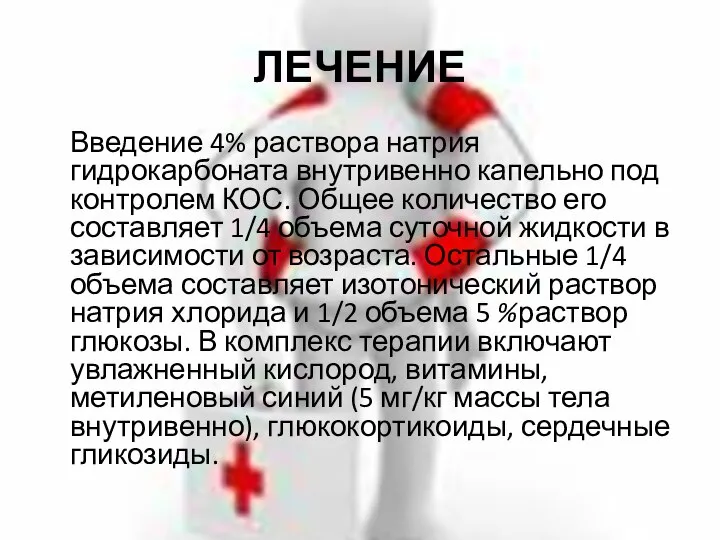 ЛЕЧЕНИЕ

Введение 4% раствора натрия гидрокарбоната внутривенно капельно под контролем КОС. Общее количество его составляет 1/4 объема суточной жидкости в зависимости от возраста. Остальные 1/4 объема составляет изотонический раствор натрия хлорида и 1/2 объема 5 %раствор глюкозы. В комплекс терапии включают увлажненный кислород, витамины, метиленовый синий (5 мг/кг массы тела внутривенно), глюкокортикоиды, сердечные гликозиды.